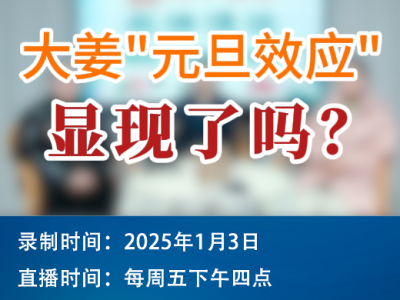 大姜"元旦效应"
显现了吗？

录制时间：2025年1月3日
直播时间：每周五下午四点